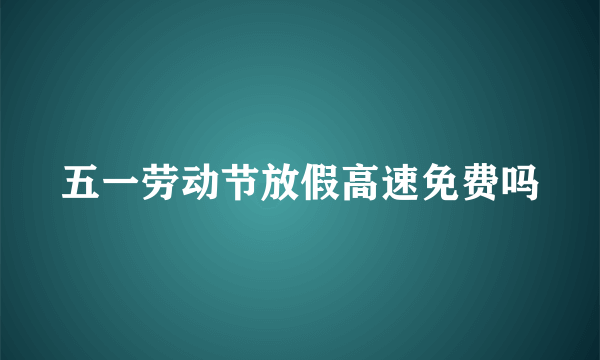 五一劳动节放假高速免费吗